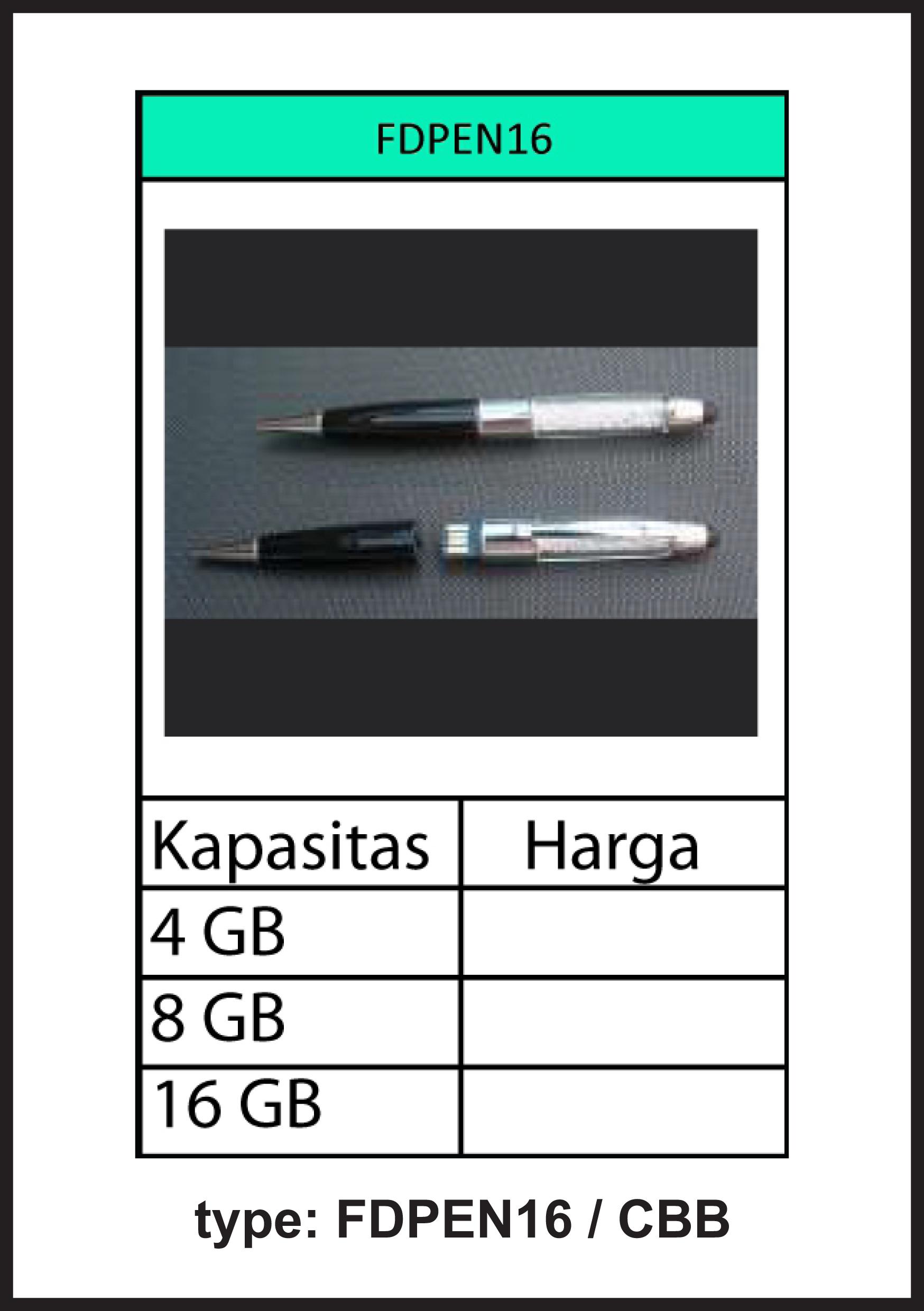 FDPEN16

| Kapasitas | Harga |
|---|---|
| 4 GB | |
| 8 GB | |
| 16 GB | |

type: FDPEN16 / CBB